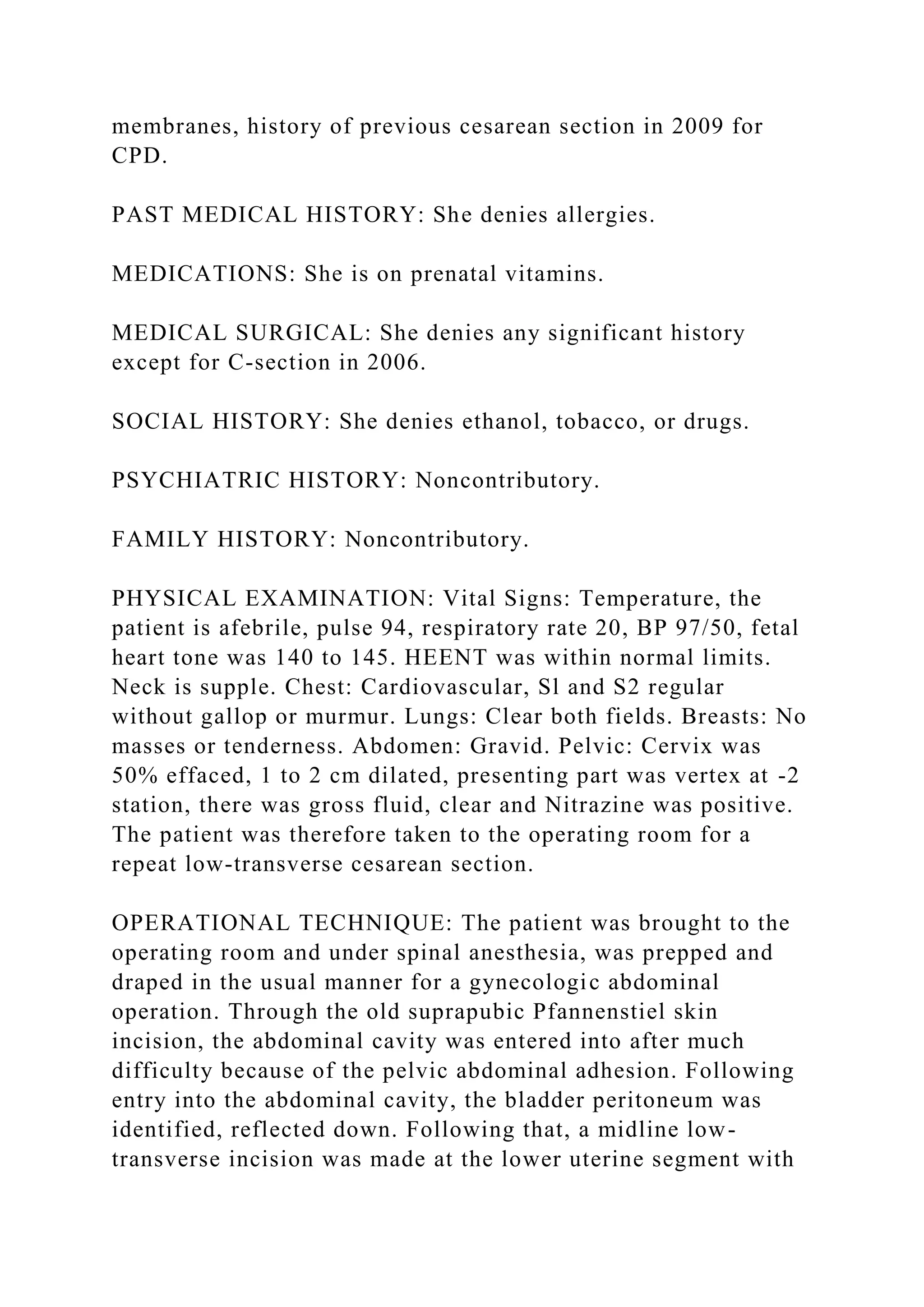 membranes, history of previous cesarean section in 2009 for CPD.

PAST MEDICAL HISTORY: She denies allergies.

MEDICATIONS: She is on prenatal vitamins.

MEDICAL SURGICAL: She denies any significant history except for C-section in 2006.

SOCIAL HISTORY: She denies ethanol, tobacco, or drugs.

PSYCHIATRIC HISTORY: Noncontributory.

FAMILY HISTORY: Noncontributory.

PHYSICAL EXAMINATION: Vital Signs: Temperature, the patient is afebrile, pulse 94, respiratory rate 20, BP 97/50, fetal heart tone was 140 to 145. HEENT was within normal limits. Neck is supple. Chest: Cardiovascular, Sl and S2 regular without gallop or murmur. Lungs: Clear both fields. Breasts: No masses or tenderness. Abdomen: Gravid. Pelvic: Cervix was 50% effaced, 1 to 2 cm dilated, presenting part was vertex at -2 station, there was gross fluid, clear and Nitrazine was positive. The patient was therefore taken to the operating room for a repeat low-transverse cesarean section.

OPERATIONAL TECHNIQUE: The patient was brought to the operating room and under spinal anesthesia, was prepped and draped in the usual manner for a gynecologic abdominal operation. Through the old suprapubic Pfannenstiel skin incision, the abdominal cavity was entered into after much difficulty because of the pelvic abdominal adhesion. Following entry into the abdominal cavity, the bladder peritoneum was identified, reflected down. Following that, a midline low-transverse incision was made at the lower uterine segment with